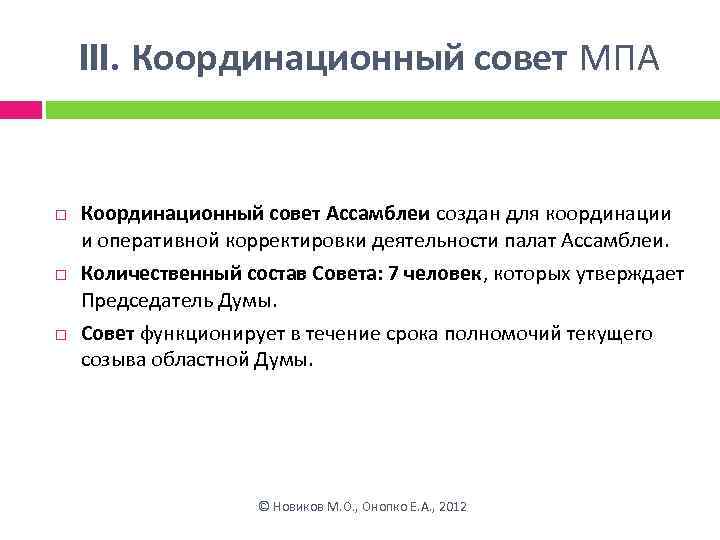 III. Координационный совет МПА

□ Координационный совет Ассамблеи создан для координации и оперативной корректировки деятельности палат Ассамблеи.

□ Количественный состав Совета: 7 человек, которых утверждает Председатель Думы.

□ Совет функционирует в течение срока полномочий текущего созыва областной Думы.

© Новиков М.О., Онопко Е.А., 2012